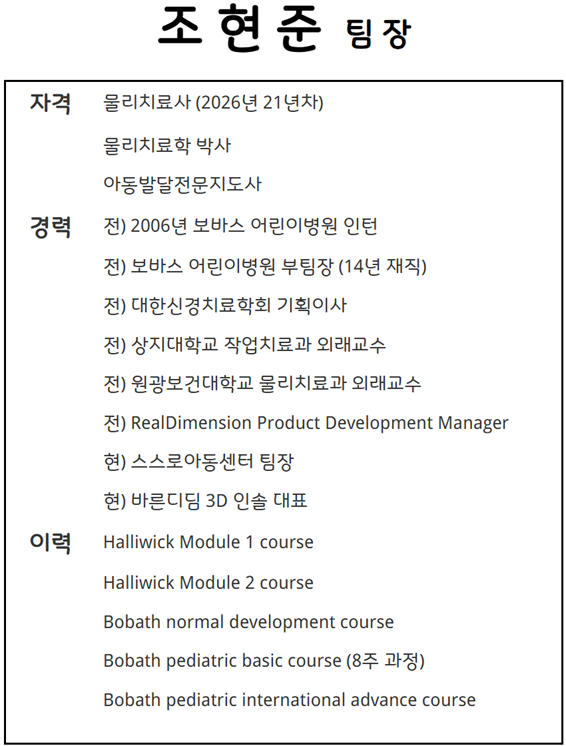 조현준 팀장

자격 물리치료사 (2026년 21년차)

물리치료학 박사

아동발달전문지도사

경력 전) 2006년 보바스 어린이병원 인턴

전) 보바스 어린이병원 부팀장 (14년 재직)

전) 대한신경치료학회 기획이사

전) 상지대학교 작업치료과 외래교수

전) 원광보건대학교 물리치료과 외래교수

전) RealDimension Product Development Manager

현) 스스로아동센터 팀장

현) 바른디딤 3D 인솔 대표

이력 Halliwick Module 1 course

Halliwick Module 2 course

Bobath normal development course

Bobath pediatric basic course (8주 과정)

Bobath pediatric international advance course